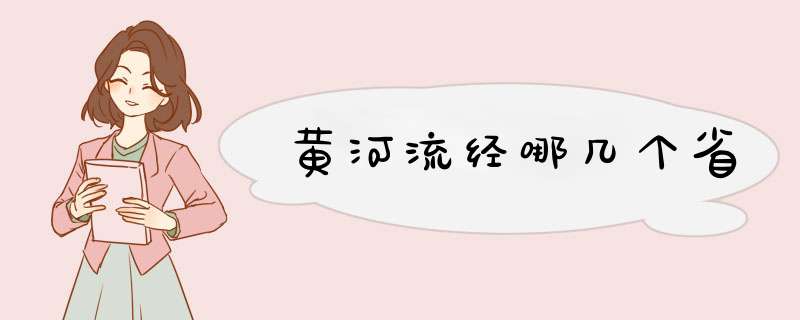 黄河流经哪几个省